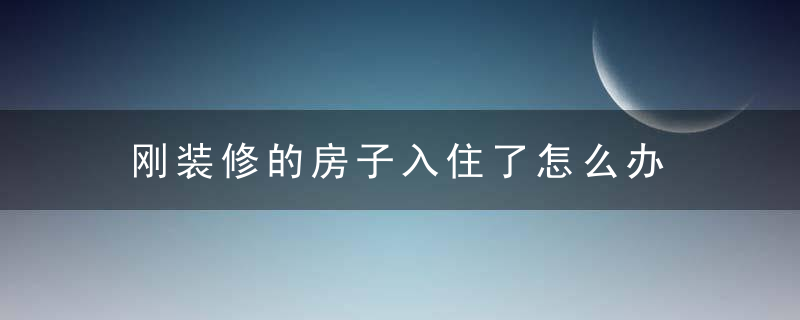 刚装修的房子入住了怎么办